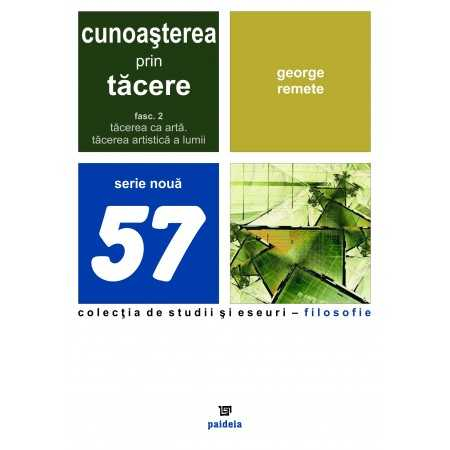 cunoaşterea
prin
tăcere

fasc. 2
tăcerea ca artă.
tăcerea artistică a lumii

george
remete

serie nouă

57

colecţia de studii şi eseuri – filosofie

paideia